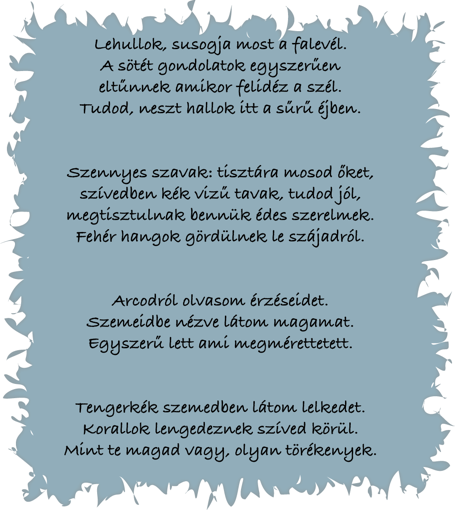 Lehullok, susogja most a falevél.
A sötét gondolatok egyszerűen
eltűnnek amikor felidéz a szél.
Tudod, neszt hallok itt a sűrű éjben.

Szennyes szavak: tisztára mosod őket,
szívedben kék vízű tavak, tudod jól,
megtisztulnak bennük édes szerelmek.
Fehér hangok gördülnek le szájadról.

Arcodról olvasom érzéseidet.
Szemeidbe nézve látom magamat.
Egyszerű lett ami megmérettetett.

Tengerkék szemedben látom lelkedet.
Korallok lengedeznek szíved körül.
Mint te magad vagy, olyan törékenyek.